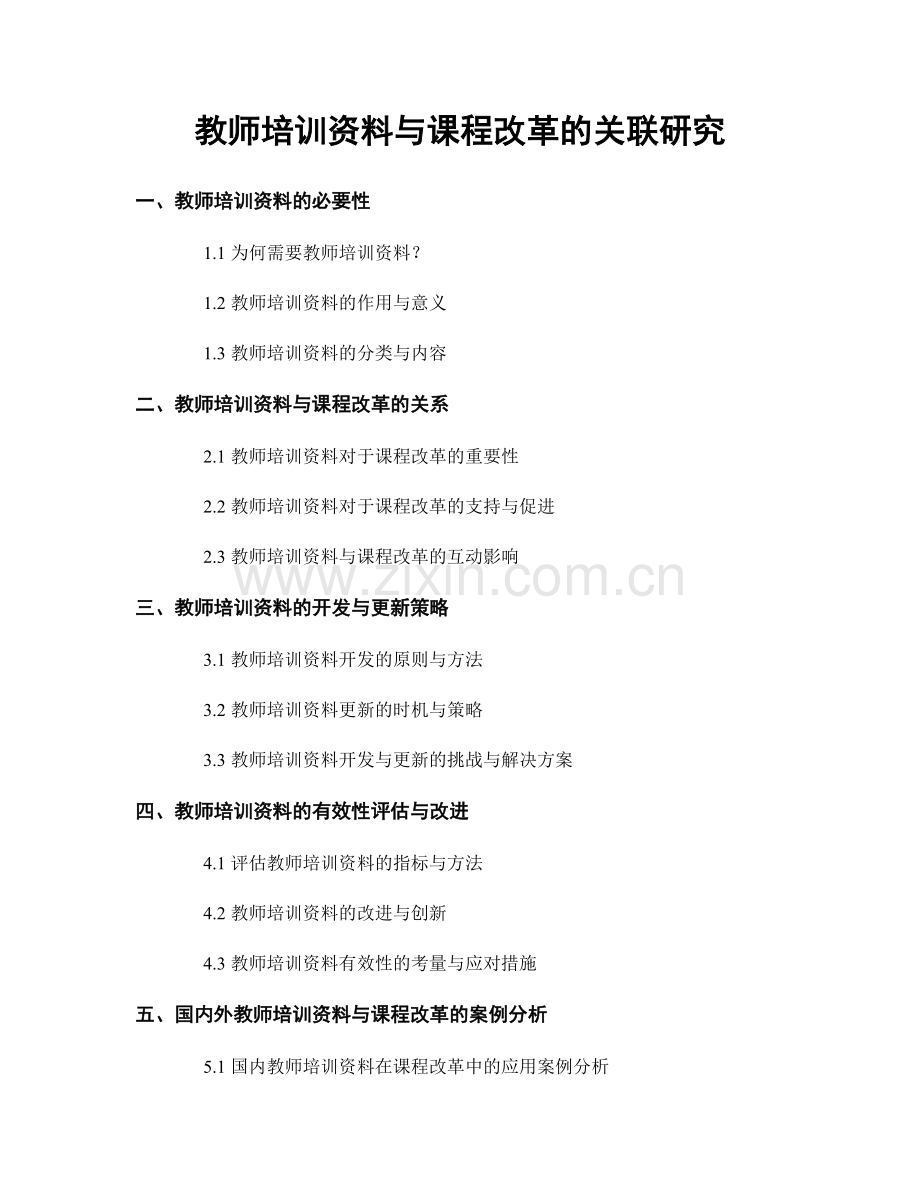 教师培训资料与课程改革的关联研究

一、教师培训资料的必要性

1.1 为何需要教师培训资料？

1.2 教师培训资料的作用与意义

1.3 教师培训资料的分类与内容

二、教师培训资料与课程改革的关系

2.1 教师培训资料对于课程改革的重要性

2.2 教师培训资料对于课程改革的支持与促进

2.3 教师培训资料与课程改革的互动影响

www.zixin.com.cn

三、教师培训资料的开发与更新策略

3.1 教师培训资料开发的原则与方法

3.2 教师培训资料更新的时机与策略

3.3 教师培训资料开发与更新的挑战与解决方案

四、教师培训资料的有效性评估与改进

4.1 评估教师培训资料的指标与方法

4.2 教师培训资料的改进与创新

4.3 教师培训资料有效性的考量与应对措施

五、国内外教师培训资料与课程改革的案例分析

5.1 国内教师培训资料在课程改革中的应用案例分析